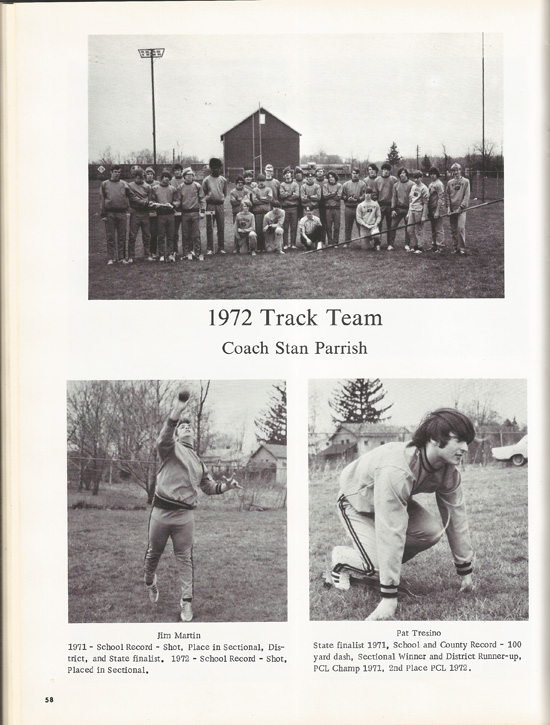 1972 Track Team

Coach Stan Parrish

Jim Martin
1971 - School Record - Shot, Place in Sectional, District, and State finalist. 1972 - School Record - Shot, Placed in Sectional.

Pat Tresino
State finalist 1971, School and County Record - 100 yard dash, Sectional Winner and District Runner-up, PCL Champ 1971, 2nd Place PCL 1972.

58